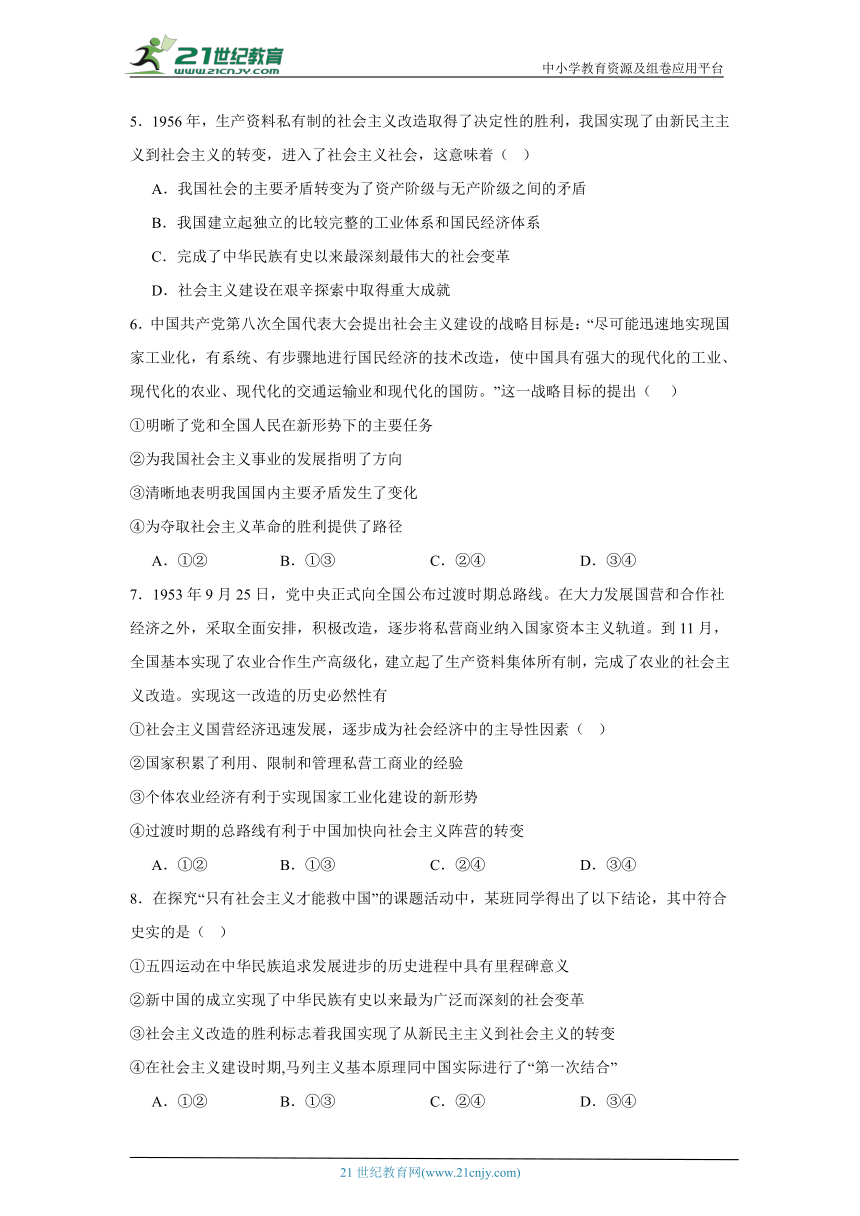 21世纪教育 www.21cnjy.com

中小学教育资源及组卷应用平台

5．1956 年，生产资料私有制的社会主义改造取得了决定性的胜利，我国实现了由新民主主义到社会主义的转变，进入了社会主义社会，这意味着（　）

A．我国社会的主要矛盾转变为了资产阶级与无产阶级之间的矛盾

B．我国建立起独立的比较完整的工业体系和国民经济体系

C．完成了中华民族有史以来最深刻最伟大的社会变革

D．社会主义建设在艰辛探索中取得重大成就

6．中国共产党第八次全国代表大会提出社会主义建设的战略目标是：“尽可能迅速地实现国家工业化，有系统、有步骤地进行国民经济的技术改造，使中国具有强大的现代化的工业、现代化的农业、现代化的交通运输业和现代化的国防。”这一战略目标的提出（　）

①明晰了党和全国人民在新形势下的主要任务

②为我国社会主义事业的发展指明了方向

③清晰地表明我国国内主要矛盾发生了变化

④为夺取社会主义革命的胜利提供了路径

A．①②　　B．①③　　C．②④　　D．③④

7．1953 年 9 月 25 日，党中央正式向全国公布过渡时期总路线。在大力发展国营和合作社经济之外，采取全面安排，积极改造，逐步将私营商业纳入国家资本主义轨道。到 11 月，全国基本实现了农业合作生产高级化，建立起了生产资料集体所有制，完成了农业的社会主义改造。实现这一改造的历史必然性有

①社会主义国营经济迅速发展，逐步成为社会经济中的主导性因素（　）

②国家积累了利用、限制和管理私营工商业的经验

③个体农业经济有利于实现国家工业化建设的新形势

④过渡时期的总路线有利于中国加快向社会主义阵营的转变

A．①②　　B．①③　　C．②④　　D．③④

8．在探究“只有社会主义才能救中国”的课题活动中，某班同学得出了以下结论，其中符合史实的是（　）

①五四运动在中华民族追求发展进步的历史进程中具有里程碑意义

②新中国的成立实现了中华民族有史以来最为广泛而深刻的社会变革

③社会主义改造的胜利标志着我国实现了从新民主主义到社会主义的转变

④在社会主义建设时期,马列主义基本原理同中国实际进行了“第一次结合”

A．①②　　B．①③　　C．②④　　D．③④

21 世纪教育网(www.21cnjy.com)